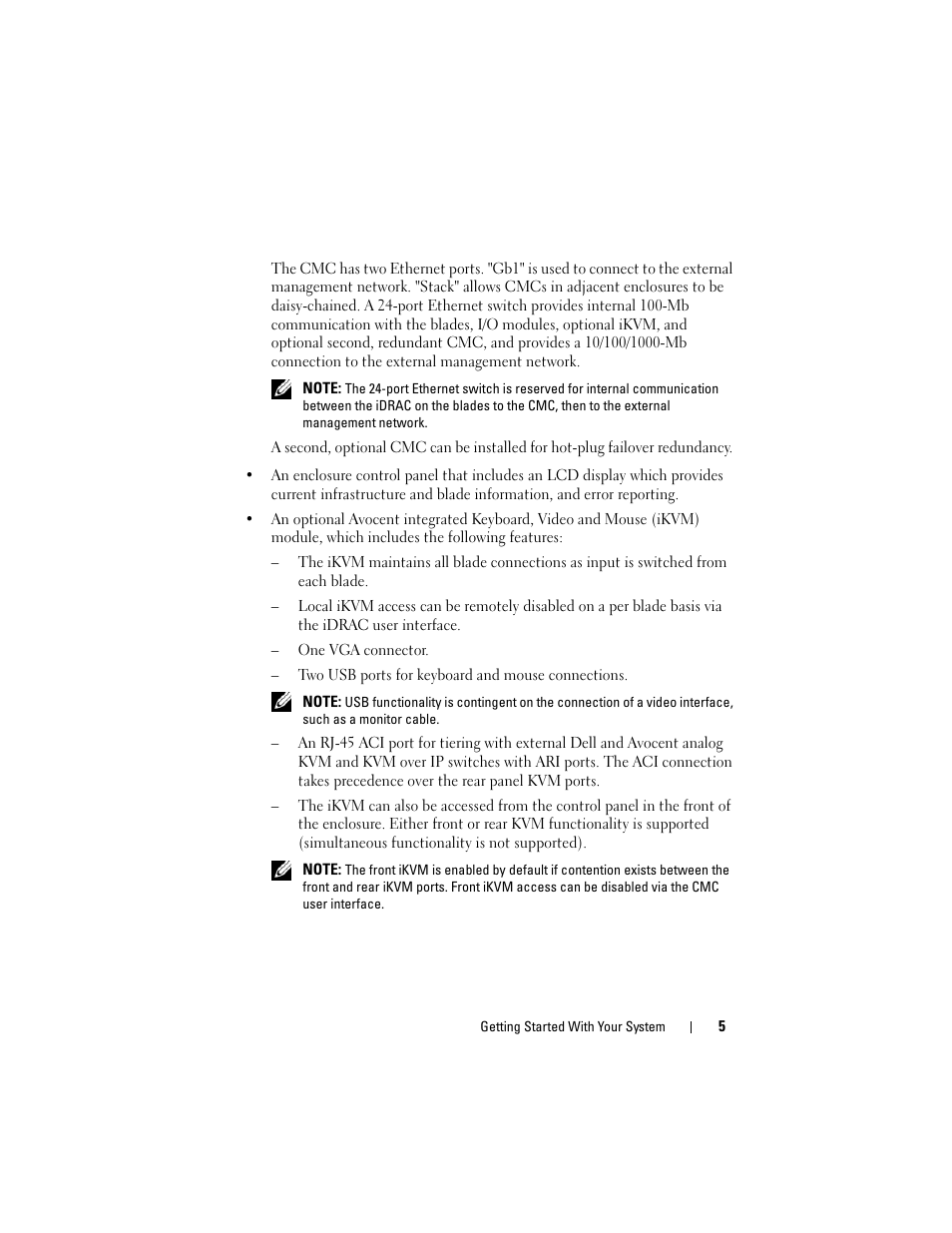 The CMC has two Ethernet ports. "Gb1" is used to connect to the external management network. "Stack" allows CMCs in adjacent enclosures to be daisy-chained. A 24-port Ethernet switch provides internal 100-Mb communication with the blades, I/O modules, optional iKVM, and optional second, redundant CMC, and provides a 10/100/1000-Mb connection to the external management network.

NOTE: The 24-port Ethernet switch is reserved for internal communication between the iDRAC on the blades to the CMC, then to the external management network.

A second, optional CMC can be installed for hot-plug failover redundancy.

• An enclosure control panel that includes an LCD display which provides current infrastructure and blade information, and error reporting.

• An optional Avocent integrated Keyboard, Video and Mouse (iKVM) module, which includes the following features:

– The iKVM maintains all blade connections as input is switched from each blade.

– Local iKVM access can be remotely disabled on a per blade basis via the iDRAC user interface.

– One VGA connector.

– Two USB ports for keyboard and mouse connections.

NOTE: USB functionality is contingent on the connection of a video interface, such as a monitor cable.

– An RJ-45 ACI port for tiering with external Dell and Avocent analog KVM and KVM over IP switches with ARI ports. The ACI connection takes precedence over the rear panel KVM ports.

– The iKVM can also be accessed from the control panel in the front of the enclosure. Either front or rear KVM functionality is supported (simultaneous functionality is not supported).

NOTE: The front iKVM is enabled by default if contention exists between the front and rear iKVM ports. Front iKVM access can be disabled via the CMC user interface.

Getting Started With Your System | 5